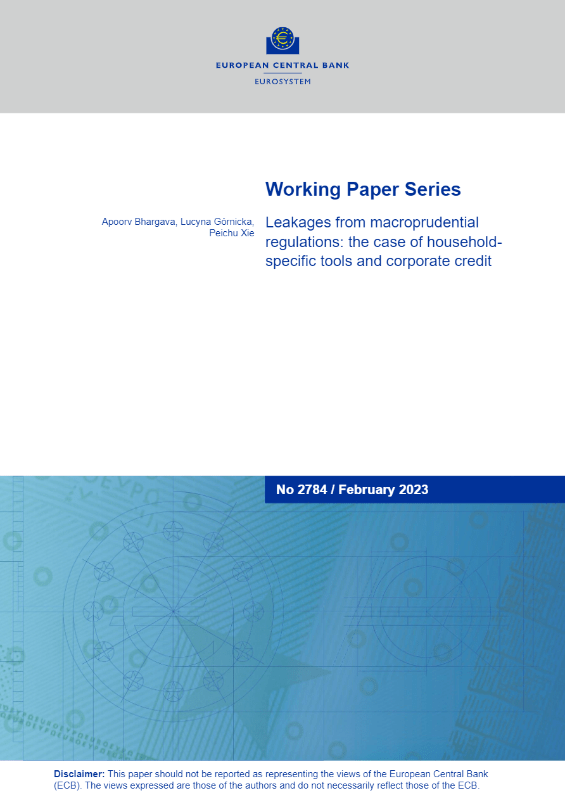 EUROPEAN CENTRAL BANK
EUROSYSTEM

Working Paper Series

Apoorv Bhargava, Lucyna Górnicka, Peichu Xie

Leakages from macroprudential regulations: the case of household-specific tools and corporate credit

No 2784 / February 2023

Disclaimer: This paper should not be reported as representing the views of the European Central Bank (ECB). The views expressed are those of the authors and do not necessarily reflect those of the ECB.